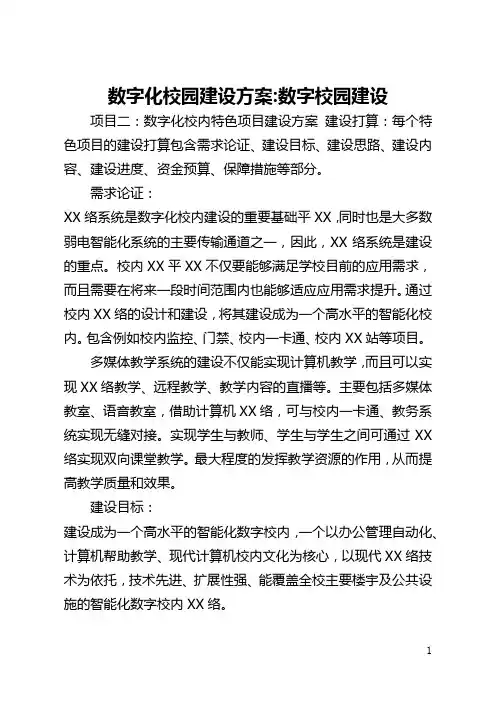 数字化校园建设方案:数字校园建设

项目二：数字化校内特色项目建设方案 建设打算：每个特色项目的建设打算包含需求论证、建设目标、建设思路、建设内容、建设进度、资金预算、保障措施等部分。

需求论证：

XX 络系统是数字化校内建设的重要基础平 XX，同时也是大多数弱电智能化系统的主要传输通道之一，因此，XX 络系统是建设的重点。校内 XX 平 XX 不仅要能够满足学校目前的应用需求，而且需要在将来一段时间范围内也能够适应应用需求提升。通过校内 XX 络的设计和建设，将其建设成为一个高水平的智能化校内。包含例如校内监控、门禁、校内一卡通、校内 XX 站等项目。

多媒体教学系统的建设不仅能实现计算机教学，而且可以实现 XX 络教学、远程教学、教学内容的直播等。主要包括多媒体教室、语音教室，借助计算机 XX 络，可与校内一卡通、教务系统实现无缝对接。实现学生与教师、学生与学生之间可通过 XX 络实现双向课堂教学。最大程度的发挥教学资源的作用，从而提高教学质量和效果。

建设目标：

建设成为一个高水平的智能化数字校内，一个以办公管理自动化、计算机帮助教学、现代计算机校内文化为核心，以现代 XX 络技术为依托，技术先进、扩展性强、能覆盖全校主要楼宇及公共设施的智能化数字校内 XX 络。

1